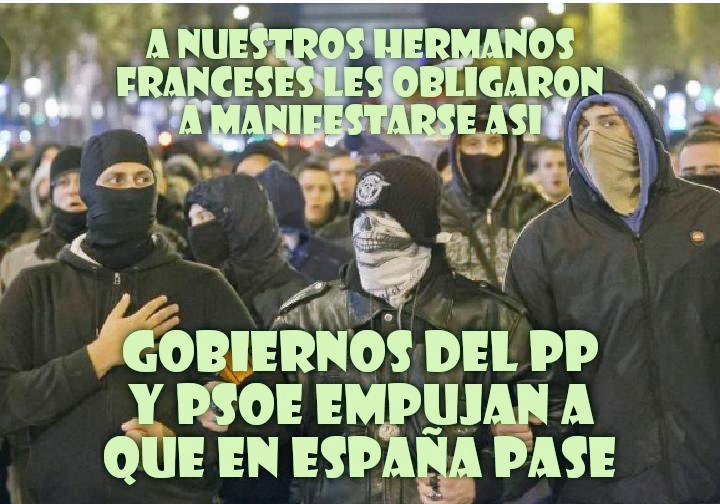 A NUESTROS HERMANOS FRANCESES LES OBLIGARON A MANIFESTARSE ASI

GOBIERNOS DEL PP Y PSOE EMPUJAN A QUE EN ESPAÑA PASE